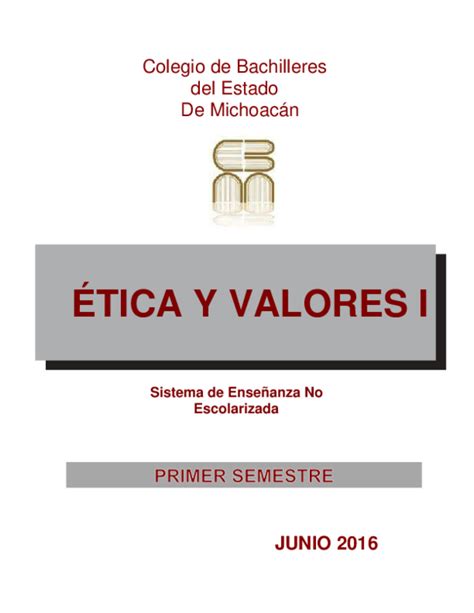 Colegio de Bachilleres
del Estado
De Michoacán

ÉTICA Y VALORES I

Sistema de Enseñanza No Escolarizada

PRIMER SEMESTRE

JUNIO 2016